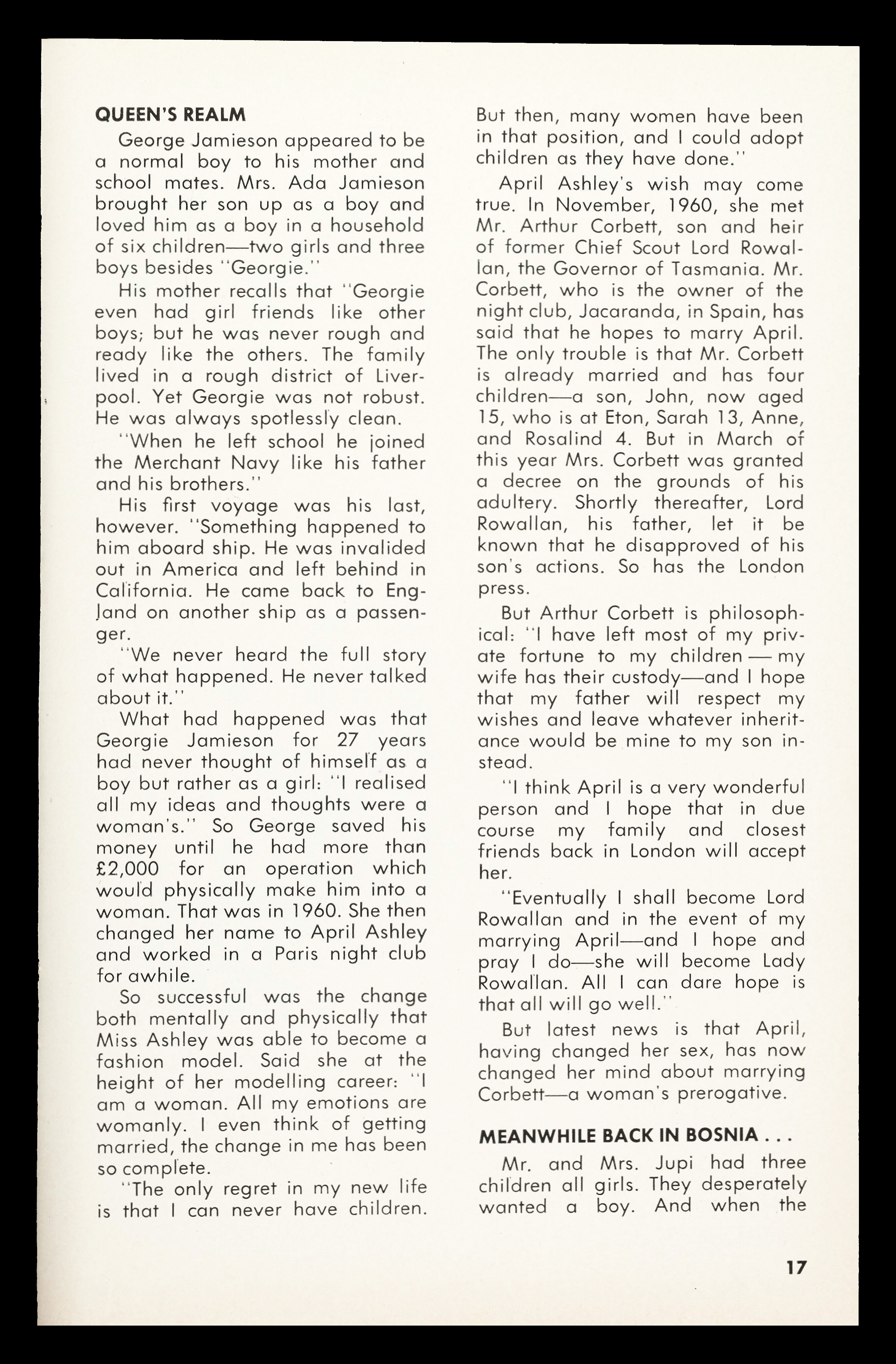 QUEEN'S REALM

George Jamieson appeared to be a normal boy to his mother and school mates. Mrs. Ada Jamieson brought her son up as a boy and loved him as a boy in a household of six children—two girls and three boys besides "Georgie."

His mother recalls that "Georgie even had girl friends like other boys; but he was never rough and ready like the others. The family lived in a rough district of Liverpool. Yet Georgie was not robust. He was always spotlessly clean.

"When he left school he joined the Merchant Navy like his father and his brothers."

His first voyage was his last, however. "Something happened to him aboard ship. He was invalided out in America and left behind in California. He came back to England on another ship as a passenger.

"We never heard the full story of what happened. He never talked about it."

What had happened was that Georgie Jamieson for 27 years had never thought of himself as a boy but rather as a girl: "I realised all my ideas and thoughts were a woman's." So George saved his money until he had more than £2,000 for an operation which would physically make him into a woman. That was in 1960. She then changed her name to April Ashley and worked in a Paris night club for awhile.

So successful was the change both mentally and physically that Miss Ashley was able to become a fashion model. Said she at the height of her modelling career: "I am a woman. All my emotions are womanly. I even think of getting married, the change in me has been so complete.

"The only regret in my new life is that I can never have children. But then, many women have been in that position, and I could adopt children as they have done."

April Ashley's wish may come true. In November, 1960, she met Mr. Arthur Corbett, son and heir of former Chief Scout Lord Rowallan, the Governor of Tasmania. Mr. Corbett, who is the owner of the night club, Jacaranda, in Spain, has said that he hopes to marry April. The only trouble is that Mr. Corbett is already married and has four children—a son, John, now aged 15, who is at Eton, Sarah 13, Anne, and Rosalind 4. But in March of this year Mrs. Corbett was granted a decree on the grounds of his adultery. Shortly thereafter, Lord Rowallan, his father, let it be known that he disapproved of his son's actions. So has the London press.

But Arthur Corbett is philosophical: "I have left most of my private fortune to my children — my wife has their custody—and I hope that my father will respect my wishes and leave whatever inheritance would be mine to my son instead.

"I think April is a very wonderful person and I hope that in due course my family and closest friends back in London will accept her.

"Eventually I shall become Lord Rowallan and in the event of my marrying April—and I hope and pray I do—she will become Lady Rowallan. All I can dare hope is that all will go well."

But latest news is that April, having changed her sex, has now changed her mind about marrying Corbett—a woman's prerogative.

MEANWHILE BACK IN BOSNIA . . .

Mr. and Mrs. Jupi had three children all girls. They desperately wanted a boy. And when the

17